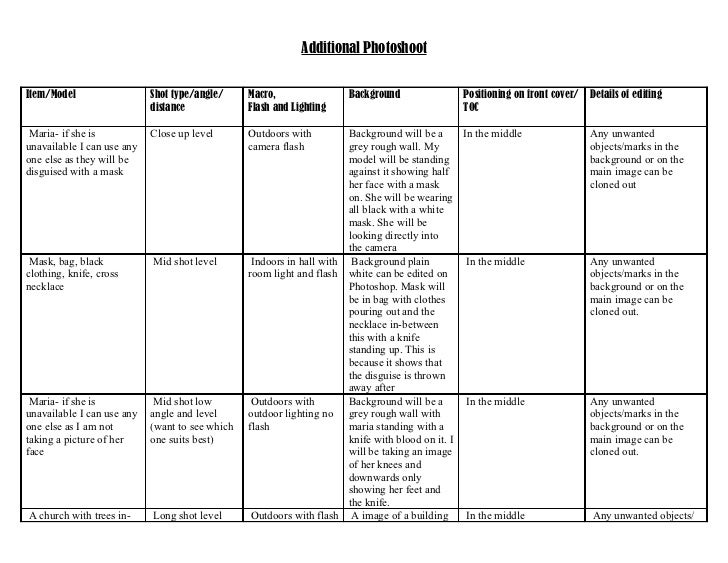 Additional Photoshoot

| Item/Model | Shot type/angle/ distance | Macro, Flash and Lighting | Background | Positioning on front cover/ TOC | Details of editing |
|---|---|---|---|---|---|
| Maria- if she is unavailable I can use any one else as they will be disguised with a mask | Close up level | Outdoors with camera flash | Background will be a grey rough wall. My model will be standing against it showing half her face with a mask on. She will be wearing all black with a white mask. She will be looking directly into the camera | In the middle | Any unwanted objects/marks in the background or on the main image can be cloned out |
| Mask, bag, black clothing, knife, cross necklace | Mid shot level | Indoors in hall with room light and flash | Background plain white can be edited on Photoshop. Mask will be in bag with clothes pouring out and the necklace in-between this with a knife standing up. This is because it shows that the disguise is thrown away after | In the middle | Any unwanted objects/marks in the background or on the main image can be cloned out. |
| Maria- if she is unavailable I can use any one else as I am not taking a picture of her face | Mid shot low angle and level (want to see which one suits best) | Outdoors with outdoor lighting no flash | Background will be a grey rough wall with maria standing with a knife with blood on it. I will be taking an image of her knees and downwards only showing her feet and the knife. | In the middle | Any unwanted objects/marks in the background or on the main image can be cloned out. |
| A church with trees in- | Long shot level | Outdoors with flash | A image of a building | In the middle | Any unwanted objects/ |